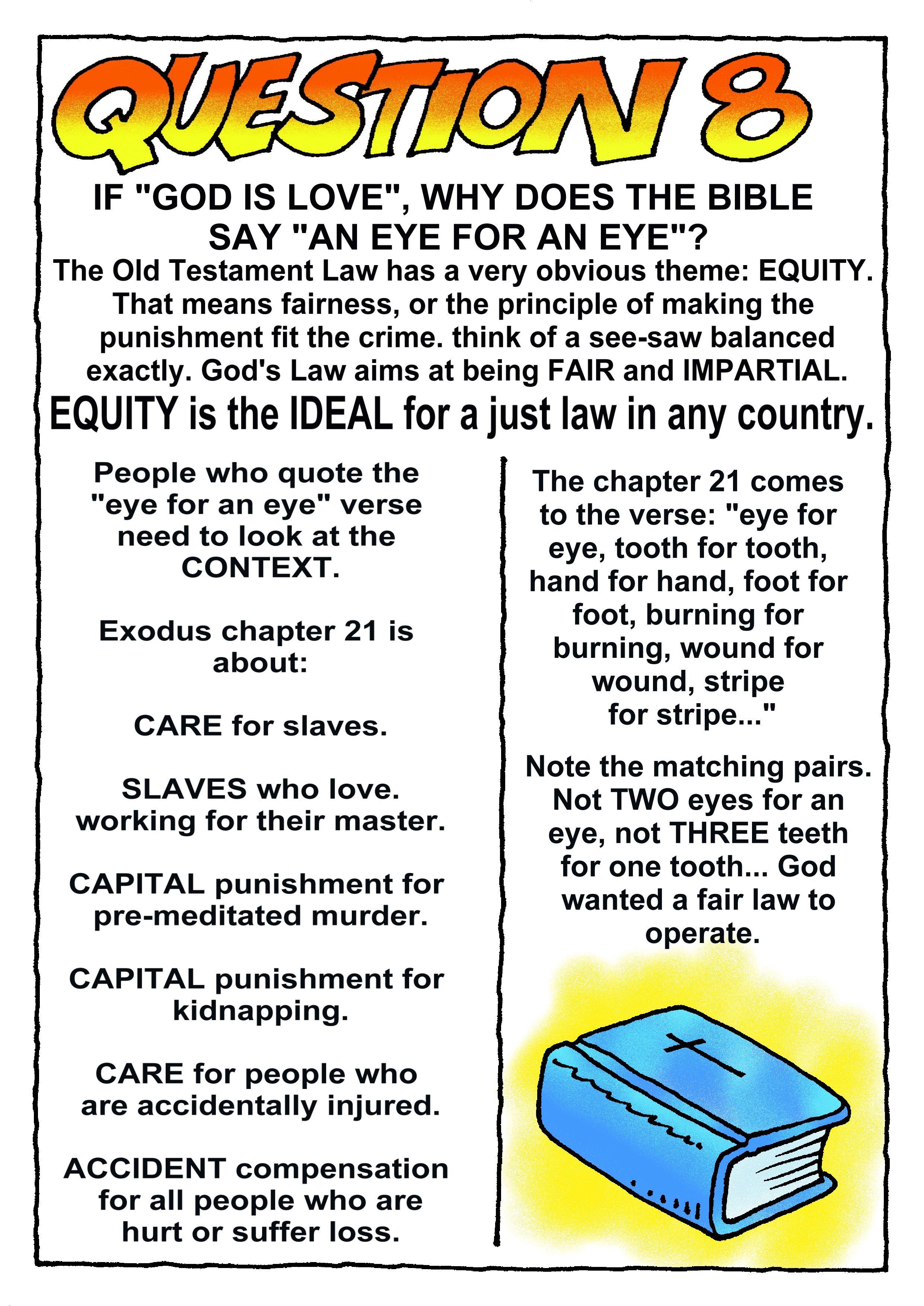 QUESTION 8

IF "GOD IS LOVE", WHY DOES THE BIBLE SAY "AN EYE FOR AN EYE"?

The Old Testament Law has a very obvious theme: EQUITY. That means fairness, or the principle of making the punishment fit the crime. think of a see-saw balanced exactly. God's Law aims at being FAIR and IMPARTIAL.

EQUITY is the IDEAL for a just law in any country.

People who quote the "eye for an eye" verse need to look at the CONTEXT.

Exodus chapter 21 is about:

CARE for slaves.

SLAVES who love. working for their master.

CAPITAL punishment for pre-meditated murder.

CAPITAL punishment for kidnapping.

CARE for people who are accidentally injured.

ACCIDENT compensation for all people who are hurt or suffer loss.

The chapter 21 comes to the verse: "eye for eye, tooth for tooth, hand for hand, foot for foot, burning for burning, wound for wound, stripe for stripe..."

Note the matching pairs. Not TWO eyes for an eye, not THREE teeth for one tooth... God wanted a fair law to operate.